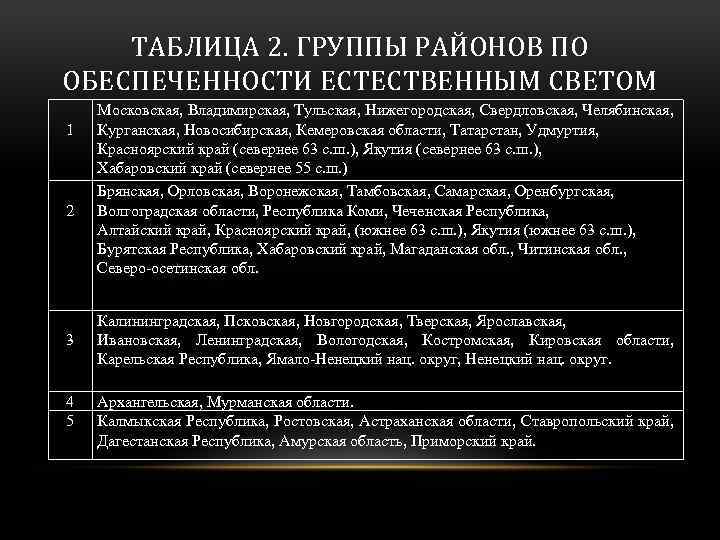 ТАБЛИЦА 2. ГРУППЫ РАЙОНОВ ПО ОБЕСПЕЧЕННОСТИ ЕСТЕСТВЕННЫМ СВЕТОМ

| | |
|---|---|
| 1 | Московская, Владимирская, Тульская, Нижегородская, Свердловская, Челябинская, Курганская, Новосибирская, Кемеровская области, Татарстан, Удмуртия, Красноярский край (севернее 63 с.ш.), Якутия (севернее 63 с.ш.), Хабаровский край (севернее 55 с.ш.) |
| 2 | Брянская, Орловская, Воронежская, Тамбовская, Самарская, Оренбургская, Волгоградская области, Республика Коми, Чеченская Республика, Алтайский край, Красноярский край, (южнее 63 с.ш.), Якутия (южнее 63 с.ш.), Бурятская Республика, Хабаровский край, Магаданская обл., Читинская обл., Северо-осетинская обл. |
| 3 | Калининградская, Псковская, Новгородская, Тверская, Ярославская, Ивановская, Ленинградская, Вологодская, Костромская, Кировская области, Карельская Республика, Ямало-Ненецкий нац. округ, Ненецкий нац. округ. |
| 4 | Архангельская, Мурманская области. |
| 5 | Калмыкская Республика, Ростовская, Астраханская области, Ставропольский край, Дагестанская Республика, Амурская область, Приморский край. |